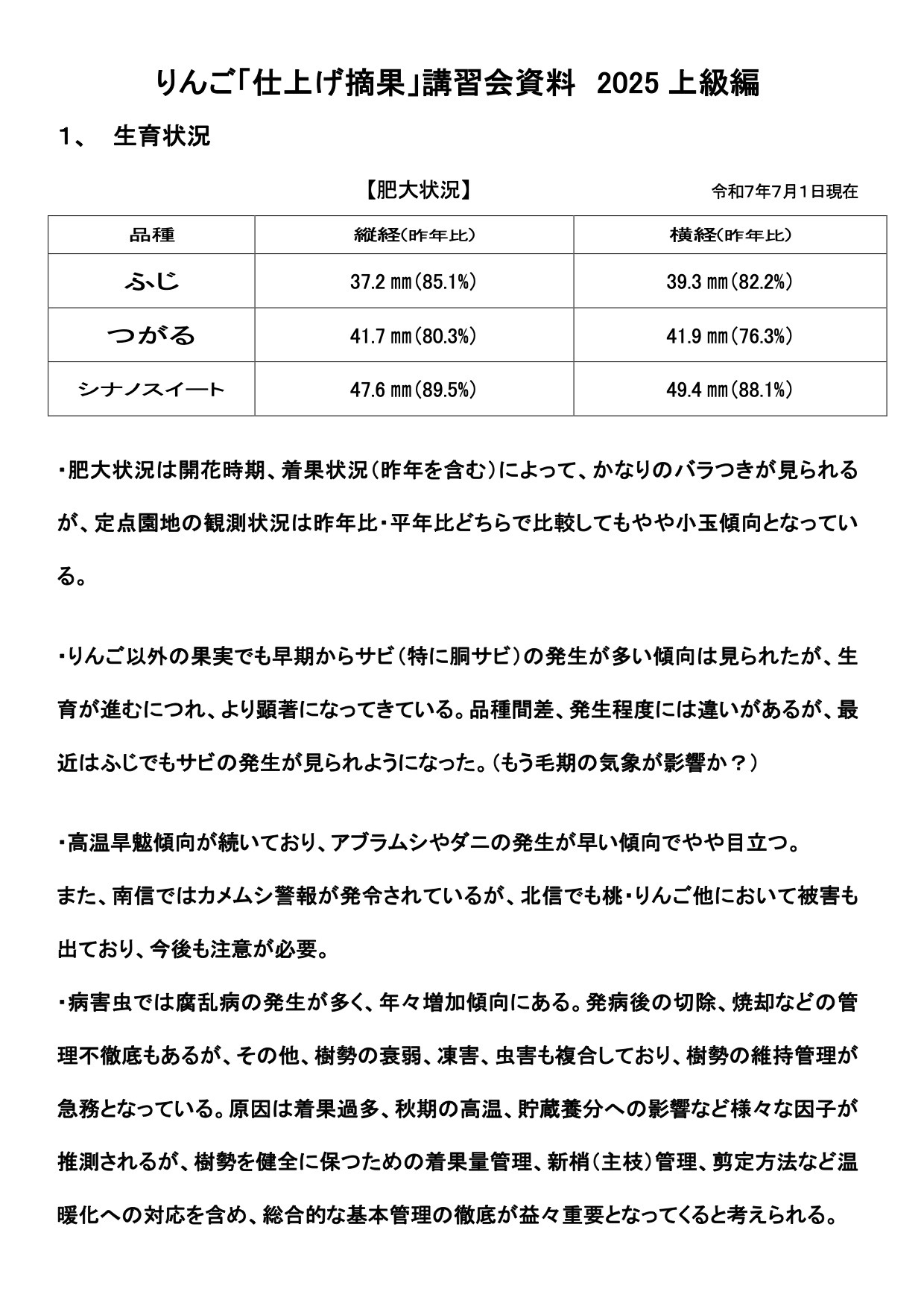 りんご「仕上げ摘果」講習会資料 2025 上級編

1、 生育状況

【肥大状況】

令和7年7月1日現在

| 品種 | 縦経(昨年比) | 横経(昨年比) |
|---|---|---|
| ふじ | 37.2 ㎜(85.1%) | 39.3 ㎜(82.2%) |
| つがる | 41.7 ㎜(80.3%) | 41.9 ㎜(76.3%) |
| シナノスイート | 47.6 ㎜(89.5%) | 49.4 ㎜(88.1%) |

・肥大状況は開花時期、着果状況(昨年を含む)によって、かなりのバラつきが見られるが、定点園地の観測状況は昨年比・平年比どちらで比較してもやや小玉傾向となっている。

・りんご以外の果実でも早期からサビ(特に胴サビ)の発生が多い傾向は見られたが、生育が進むにつれ、より顕著になってきている。品種間差、発生程度には違いがあるが、最近はふじでもサビの発生が見られようになった。(もう毛期の気象が影響か?)

・高温旱魃傾向が続いており、アブラムシやダニの発生が早い傾向でやや目立つ。
また、南信ではカメムシ警報が発令されているが、北信でも桃・りんご他において被害も出ており、今後も注意が必要。
・病害虫では腐乱病の発生が多く、年々増加傾向にある。発病後の切除、焼却などの管理不徹底もあるが、その他、樹勢の衰弱、凍害、虫害も複合しており、樹勢の維持管理が急務となっている。原因は着果過多、秋期の高温、貯蔵養分への影響など様々な因子が推測されるが、樹勢を健全に保つための着果量管理、新梢(主枝)管理、剪定方法など温暖化への対応を含め、総合的な基本管理の徹底が益々重要となってくると考えられる。